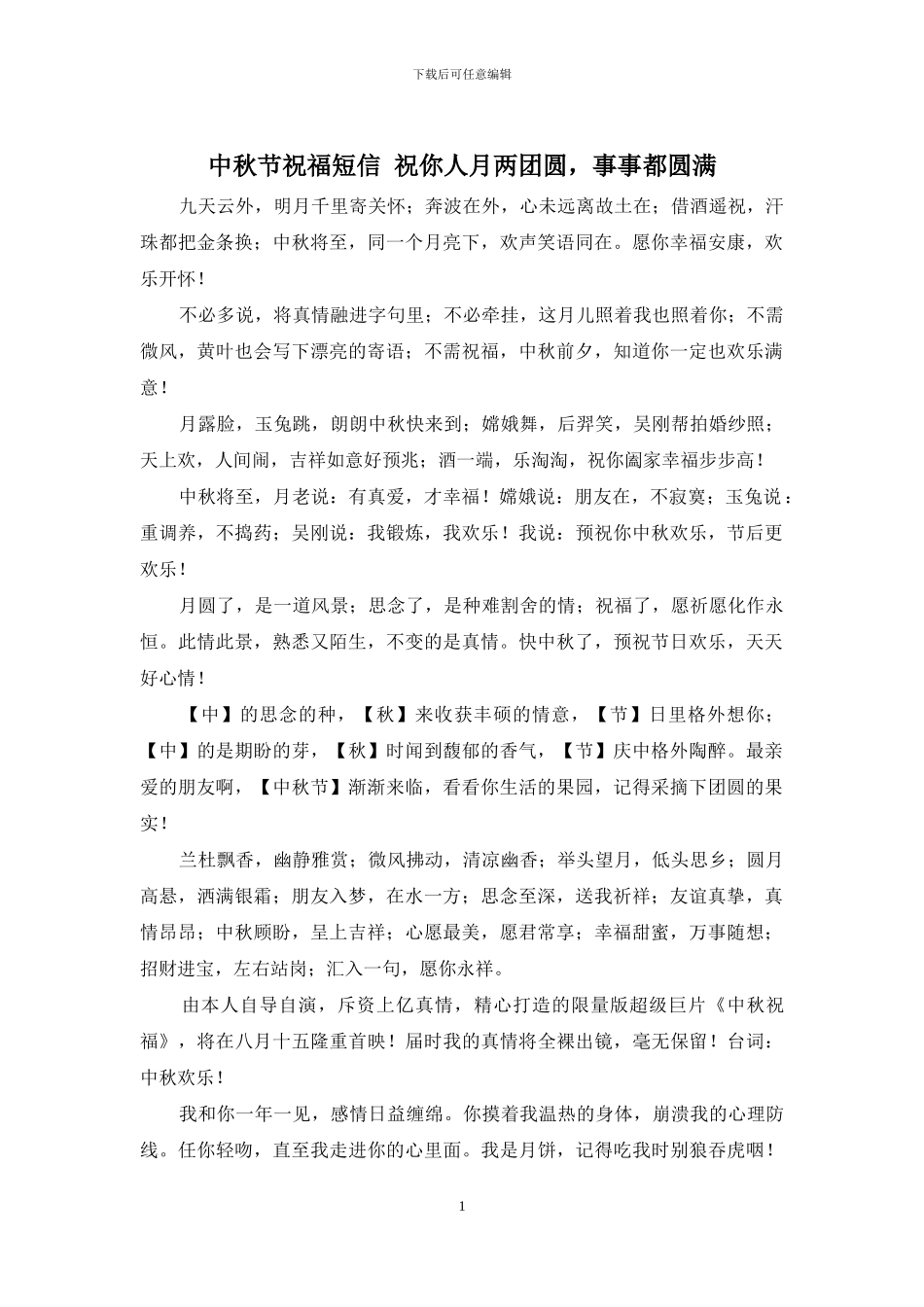 下载后可任意编辑

中秋节祝福短信 祝你人月两团圆，事事都圆满

九天云外，明月千里寄关怀；奔波在外，心未远离故土在；借酒遥祝，汗珠都把金条换；中秋将至，同一个月亮下，欢声笑语同在。愿你幸福安康，欢乐开怀！

不必多说，将真情融进字句里；不必牵挂，这月儿照着我也照着你；不需微风，黄叶也会写下漂亮的寄语；不需祝福，中秋前夕，知道你一定也欢乐满意！

月露脸，玉兔跳，朗朗中秋快来到；嫦娥舞，后羿笑，吴刚帮拍婚纱照；天上欢，人间闹，吉祥如意好预兆；酒一端，乐淘淘，祝你阖家幸福步步高！

中秋将至，月老说：有真爱，才幸福！嫦娥说：朋友在，不寂寞；玉兔说：重调养，不捣药；吴刚说：我锻炼，我欢乐！我说：预祝你中秋欢乐，节后更欢乐！

月圆了，是一道风景；思念了，是种难割舍的情；祝福了，愿祈愿化作永恒。此情此景，熟悉又陌生，不变的是真情。快中秋了，预祝节日欢乐，天天好心情！

【中】的思念的种，【秋】来收获丰硕的情意，【节】日里格外想你；【中】的是期盼的芽，【秋】时闻到馥郁的香气，【节】庆中格外陶醉。最亲爱的朋友啊，【中秋节】渐渐来临，看看你生活的果园，记得采摘下团圆的果实！

兰杜飘香，幽静雅赏；微风拂动，清凉幽香；举头望月，低头思乡；圆月高悬，洒满银霜；朋友入梦，在水一方；思念至深，送我祈祥；友谊真挚，真情昂昂；中秋顾盼，呈上吉祥；心愿最美，愿君常享；幸福甜蜜，万事随想；招财进宝，左右站岗；汇入一句，愿你永祥。

由本人自导自演，斥资上亿真情，精心打造的限量版超级巨片《中秋祝福》，将在八月十五隆重首映！届时我的真情将全裸出镜，毫无保留！台词：中秋欢乐！

我和你一年一见，感情日益缠绵。你摸着我温热的身体，崩溃我的心理防线。任你轻吻，直至我走进你的心里面。我是月饼，记得吃我时别狼吞虎咽！

1